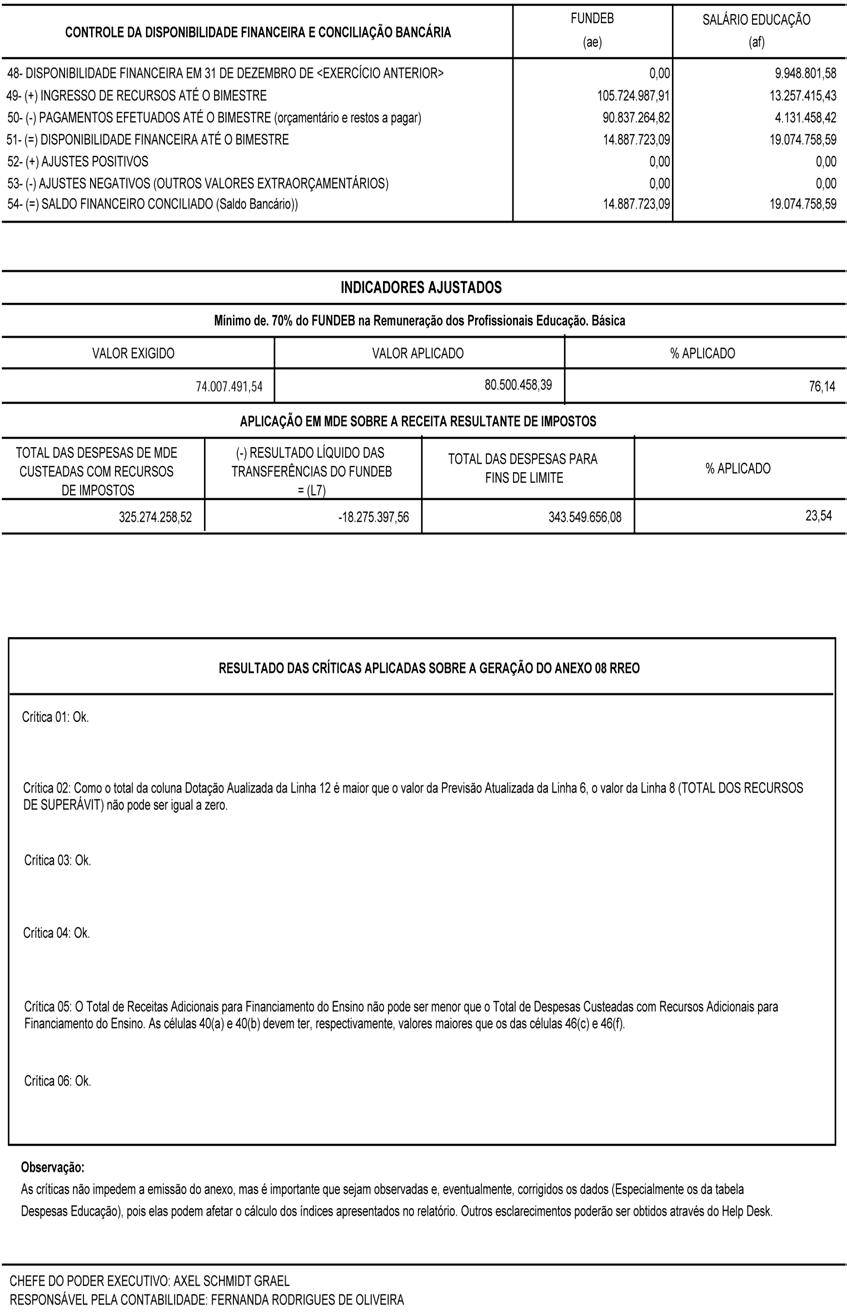 | CONTROLE DA DISPONIBILIDADE FINANCEIRA E CONCILIAÇÃO BANCÁRIA | FUNDEB (ae) | SALÁRIO EDUCAÇÃO (af) |
|---|---|---|
| 48- DISPONIBILIDADE FINANCEIRA EM 31 DE DEZEMBRO DE <EXERCÍCIO ANTERIOR> | 0,00 | 9.948.801,58 |
| 49- (+) INGRESSO DE RECURSOS ATÉ O BIMESTRE | 105.724.987,91 | 13.257.415,43 |
| 50- (-) PAGAMENTOS EFETUADOS ATÉ O BIMESTRE (orçamentário e restos a pagar) | 90.837.264,82 | 4.131.458,42 |
| 51- (=) DISPONIBILIDADE FINANCEIRA ATÉ O BIMESTRE | 14.887.723,09 | 19.074.758,59 |
| 52- (+) AJUSTES POSITIVOS | 0,00 | 0,00 |
| 53- (-) AJUSTES NEGATIVOS (OUTROS VALORES EXTRAORÇAMENTÁRIOS) | 0,00 | 0,00 |
| 54- (=) SALDO FINANCEIRO CONCILIADO (Saldo Bancário)) | 14.887.723,09 | 19.074.758,59 |

INDICADORES AJUSTADOS

Mínimo de. 70% do FUNDEB na Remuneração dos Profissionais Educação. Básica

| VALOR EXIGIDO | VALOR APLICADO | % APLICADO |
|---|---|---|
| 74.007.491,54 | 80.500.458,39 | 76,14 |

APLICAÇÃO EM MDE SOBRE A RECEITA RESULTANTE DE IMPOSTOS

| TOTAL DAS DESPESAS DE MDE CUSTEADAS COM RECURSOS DE IMPOSTOS | (-) RESULTADO LÍQUIDO DAS TRANSFERÊNCIAS DO FUNDEB = (L7) | TOTAL DAS DESPESAS PARA FINS DE LIMITE | % APLICADO |
|---|---|---|---|
| 325.274.258,52 | -18.275.397,56 | 343.549.656,08 | 23,54 |

RESULTADO DAS CRÍTICAS APLICADAS SOBRE A GERAÇÃO DO ANEXO 08 RREO

Crítica 01: Ok.

Crítica 02: Como o total da coluna Dotação Aualizada da Linha 12 é maior que o valor da Previsão Atualizada da Linha 6, o valor da Linha 8 (TOTAL DOS RECURSOS DE SUPERÁVIT) não pode ser igual a zero.

Crítica 03: Ok.

Crítica 04: Ok.

Crítica 05: O Total de Receitas Adicionais para Financiamento do Ensino não pode ser menor que o Total de Despesas Custeadas com Recursos Adicionais para Financiamento do Ensino. As células 40(a) e 40(b) devem ter, respectivamente, valores maiores que os das células 46(c) e 46(f).

Crítica 06: Ok.

Observação:
As críticas não impedem a emissão do anexo, mas é importante que sejam observadas e, eventualmente, corrigidos os dados (Especialmente os da tabela Despesas Educação), pois elas podem afetar o cálculo dos índices apresentados no relatório. Outros esclarecimentos poderão ser obtidos através do Help Desk.

CHEFE DO PODER EXECUTIVO: AXEL SCHMIDT GRAEL
RESPONSÁVEL PELA CONTABILIDADE: FERNANDA RODRIGUES DE OLIVEIRA